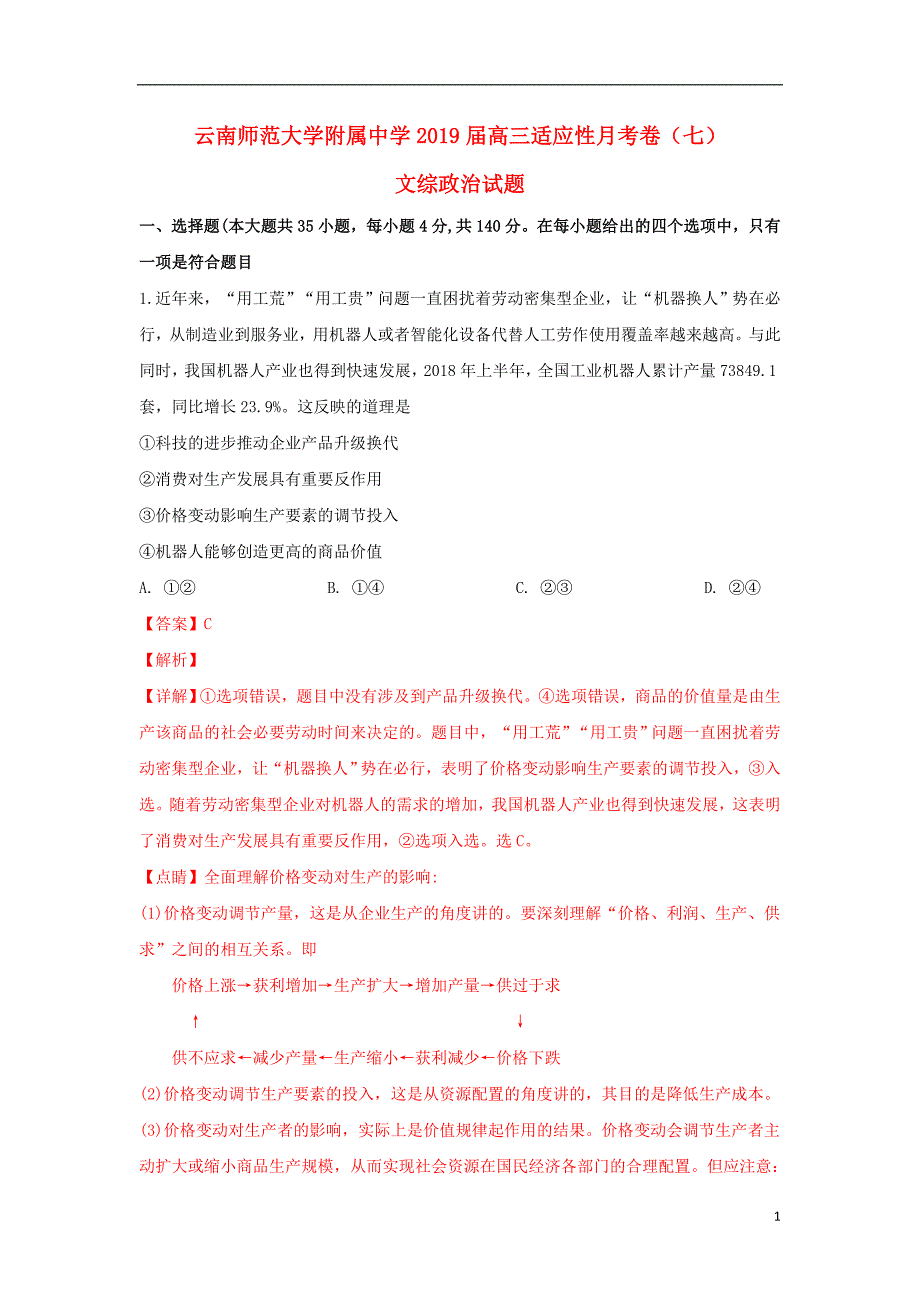 云南师范大学附属中学2019届高三适应性月考卷（七）

文综政治试题

一、选择题(本大题共35小题，每小题4分，共140分。在每小题给出的四个选项中，只有一项是符合题目

1.近年来，“用工荒”“用工贵”问题一直困扰着劳动密集型企业，让“机器换人”势在必行，从制造业到服务业，用机器人或者智能化设备代替人工劳作使用覆盖率越来越高。与此同时，我国机器人产业也得到快速发展，2018年上半年，全国工业机器人累计产量73849.1套，同比增长23.9%。这反映的道理是

①科技的进步推动企业产品升级换代

②消费对生产发展具有重要反作用

③价格变动影响生产要素的调节投入

④机器人能够创造更高的商品价值

A. ①②　　B. ①④　　C. ②③　　D. ②④

【答案】C

【解析】

【详解】①选项错误，题目中没有涉及到产品升级换代。④选项错误，商品的价值量是由生产该商品的社会必要劳动时间来决定的。题目中，“用工荒”“用工贵”问题一直困扰着劳动密集型企业，让“机器换人”势在必行，表明了价格变动影响生产要素的调节投入，③入选。随着劳动密集型企业对机器人的需求的增加，我国机器人产业也得到快速发展，这表明了消费对生产发展具有重要反作用，②选项入选。选C。

【点睛】全面理解价格变动对生产的影响:

(1)价格变动调节产量，这是从企业生产的角度讲的。要深刻理解“价格、利润、生产、供求”之间的相互关系。即

价格上涨→获利增加→生产扩大→增加产量→供过于求

↑　↓

供不应求←减少产量←生产缩小←获利减少←价格下跌

(2)价格变动调节生产要素的投入，这是从资源配置的角度讲的，其目的是降低生产成本。

(3)价格变动对生产者的影响，实际上是价值规律起作用的结果。价格变动会调节生产者主动扩大或缩小商品生产规模，从而实现社会资源在国民经济各部门的合理配置。但应注意:

1